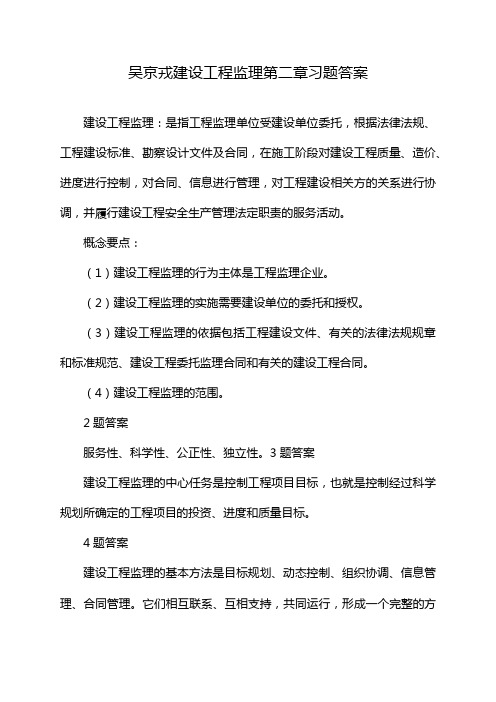 吴京戎建设工程监理第二章习题答案

建设工程监理：是指工程监理单位受建设单位委托，根据法律法规、工程建设标准、勘察设计文件及合同，在施工阶段对建设工程质量、造价、进度进行控制，对合同、信息进行管理，对工程建设相关方的关系进行协调，并履行建设工程安全生产管理法定职责的服务活动。

概念要点：

（1）建设工程监理的行为主体是工程监理企业。

（2）建设工程监理的实施需要建设单位的委托和授权。

（3）建设工程监理的依据包括工程建设文件、有关的法律法规规章和标准规范、建设工程委托监理合同和有关的建设工程合同。

（4）建设工程监理的范围。

2 题答案

服务性、科学性、公正性、独立性。3 题答案

建设工程监理的中心任务是控制工程项目目标，也就是控制经过科学规划所确定的工程项目的投资、进度和质量目标。

4 题答案

建设工程监理的基本方法是目标规划、动态控制、组织协调、信息管理、合同管理。它们相互联系、互相支持，共同运行，形成一个完整的方